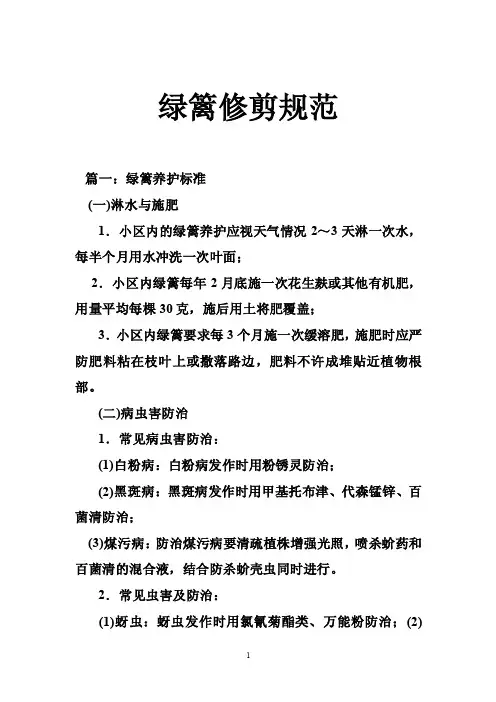 绿篱修剪规范

篇一：绿篱养护标准

(一)淋水与施肥

1．小区内的绿篱养护应视天气情况 2～3 天淋一次水，每半个月用水冲洗一次叶面；

2．小区内绿篱每年 2 月底施一次花生麸或其他有机肥，用量平均每棵 30 克，施后用土将肥覆盖；

3．小区内绿篱要求每 3 个月施一次缓溶肥，施肥时应严防肥料粘在枝叶上或撒落路边，肥料不许成堆贴近植物根部。

(二)病虫害防治

1．常见病虫害防治：

(1)白粉病：白粉病发作时用粉锈灵防治；

(2)黑斑病：黑斑病发作时用甲基托布津、代森锰锌、百菌清防治；

(3)煤污病：防治煤污病要清疏植株增强光照，喷杀蚧药和百菌清的混合液，结合防杀蚧壳虫同时进行。

2．常见虫害及防治：

(1)蚜虫：蚜虫发作时用氯氰菊酯类、万能粉防治；(2)

1